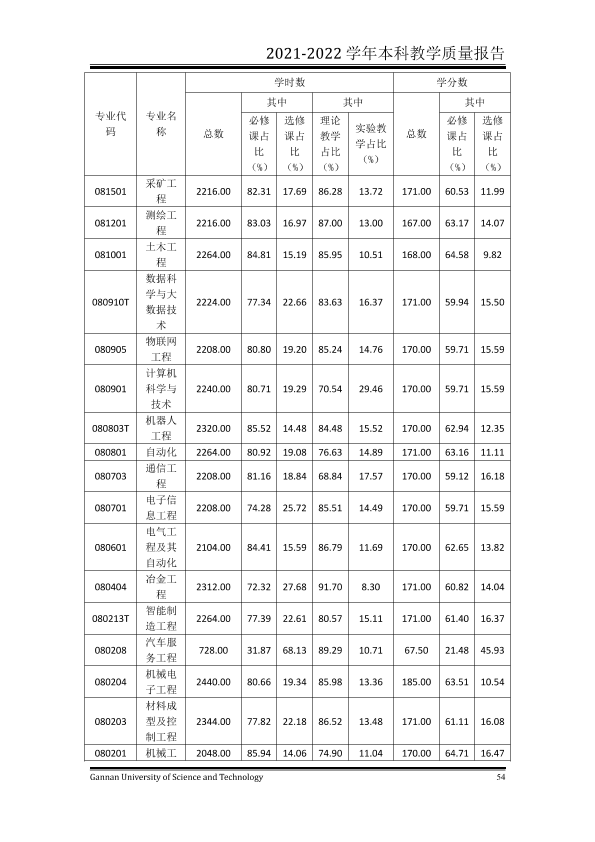 2021-2022学年本科教学质量报告

| 专业代码 | 专业名称 | 学时数 | | | | | 学分数 | | |
|---|---|---|---|---|---|---|---|---|---|
| | | 总数 | 其中 | | 其中 | | 总数 | 其中 | |
| | | | 必修课占比（%） | 选修课占比（%） | 理论教学占比（%） | 实验教学占比（%） | | 必修课占比（%） | 选修课占比（%） |
| 081501 | 采矿工程 | 2216.00 | 82.31 | 17.69 | 86.28 | 13.72 | 171.00 | 60.53 | 11.99 |
| 081201 | 测绘工程 | 2216.00 | 83.03 | 16.97 | 87.00 | 13.00 | 167.00 | 63.17 | 14.07 |
| 081001 | 土木工程 | 2264.00 | 84.81 | 15.19 | 85.95 | 10.51 | 168.00 | 64.58 | 9.82 |
| 080910T | 数据科学与大数据技术 | 2224.00 | 77.34 | 22.66 | 83.63 | 16.37 | 171.00 | 59.94 | 15.50 |
| 080905 | 物联网工程 | 2208.00 | 80.80 | 19.20 | 85.24 | 14.76 | 170.00 | 59.71 | 15.59 |
| 080901 | 计算机科学与技术 | 2240.00 | 80.71 | 19.29 | 70.54 | 29.46 | 170.00 | 59.71 | 15.59 |
| 080803T | 机器人工程 | 2320.00 | 85.52 | 14.48 | 84.48 | 15.52 | 170.00 | 62.94 | 12.35 |
| 080801 | 自动化 | 2264.00 | 80.92 | 19.08 | 76.63 | 14.89 | 171.00 | 63.16 | 11.11 |
| 080703 | 通信工程 | 2208.00 | 81.16 | 18.84 | 68.84 | 17.57 | 170.00 | 59.12 | 16.18 |
| 080701 | 电子信息工程 | 2208.00 | 74.28 | 25.72 | 85.51 | 14.49 | 170.00 | 59.71 | 15.59 |
| 080601 | 电气工程及其自动化 | 2104.00 | 84.41 | 15.59 | 86.79 | 11.69 | 170.00 | 62.65 | 13.82 |
| 080404 | 冶金工程 | 2312.00 | 72.32 | 27.68 | 91.70 | 8.30 | 171.00 | 60.82 | 14.04 |
| 080213T | 智能制造工程 | 2264.00 | 77.39 | 22.61 | 80.57 | 15.11 | 171.00 | 61.40 | 16.37 |
| 080208 | 汽车服务工程 | 728.00 | 31.87 | 68.13 | 89.29 | 10.71 | 67.50 | 21.48 | 45.93 |
| 080204 | 机械电子工程 | 2440.00 | 80.66 | 19.34 | 85.98 | 13.36 | 185.00 | 63.51 | 10.54 |
| 080203 | 材料成型及控制工程 | 2344.00 | 77.82 | 22.18 | 86.52 | 13.48 | 171.00 | 61.11 | 16.08 |
| 080201 | 机械工 | 2048.00 | 85.94 | 14.06 | 74.90 | 11.04 | 170.00 | 64.71 | 16.47 |

Gannan University of Science and Technology

54